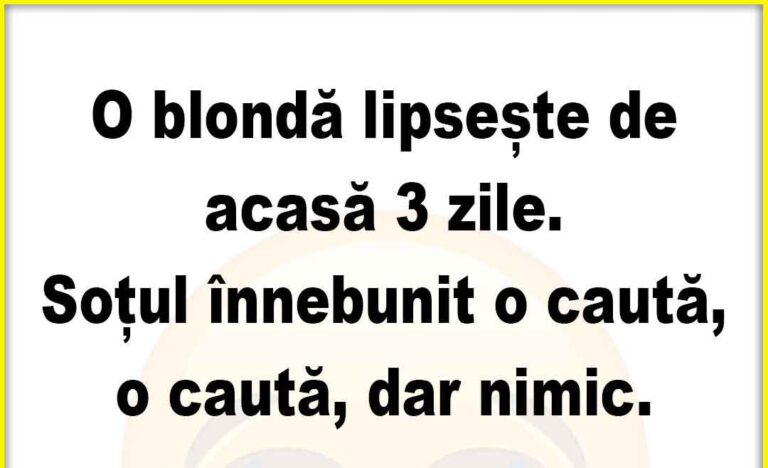 O blondă lipsește de acasă 3 zile.
Soțul înnebunit o caută, o caută, dar nimic.